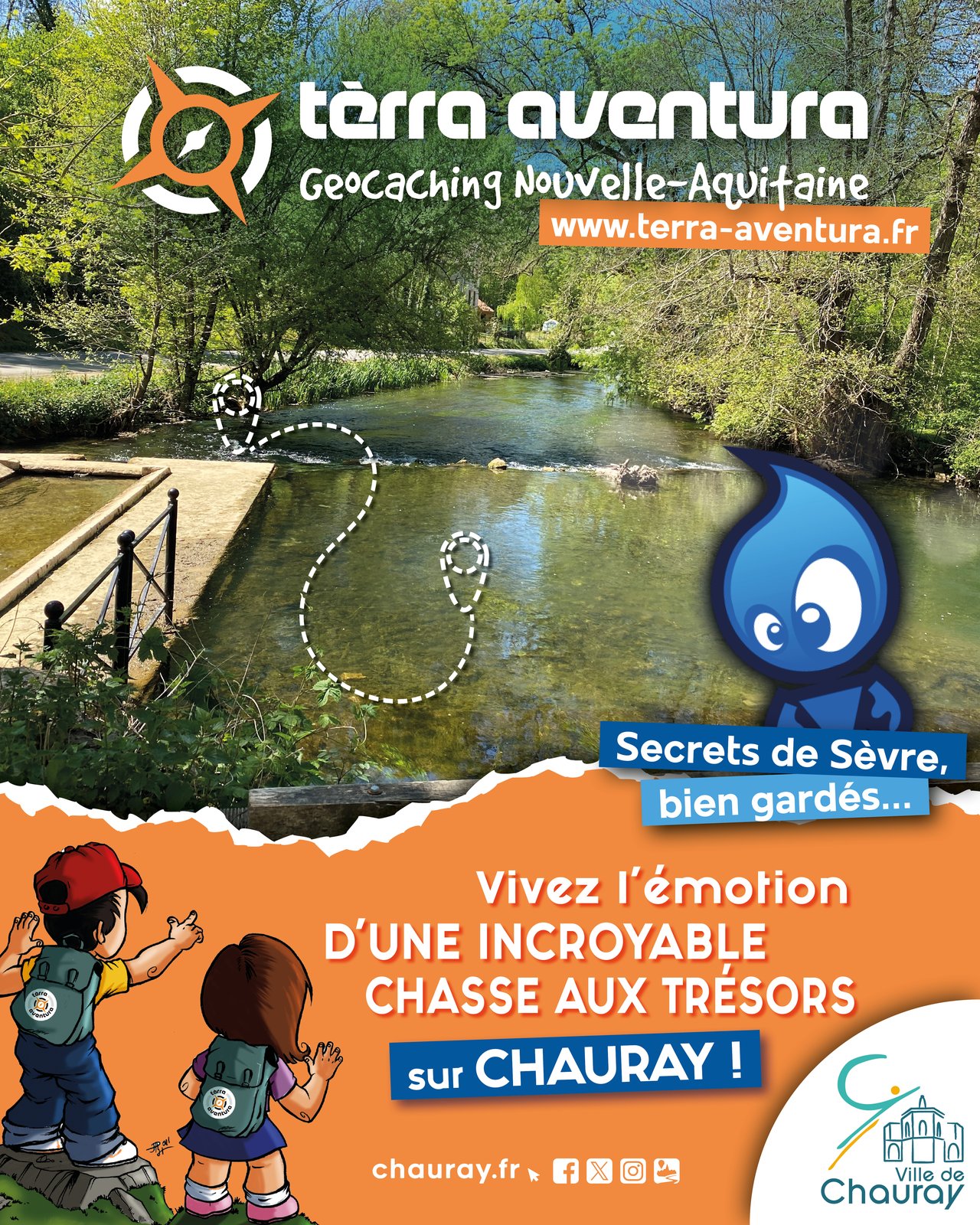 tèrra aventura
Geocaching Nouvelle-Aquitaine
www.terra-aventura.fr

Secrets de Sèvre,
bien gardés...

Vivez l'émotion
D'UNE INCROYABLE
CHASSE AUX TRÉSORS
sur CHAURAY !

chauray.fr

Ville de
Chauray